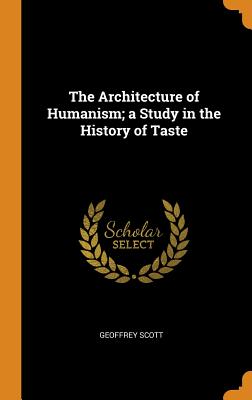 The Architecture of Humanism; a Study in the History of Taste

Scholar SELECT

GEOFFREY SCOTT